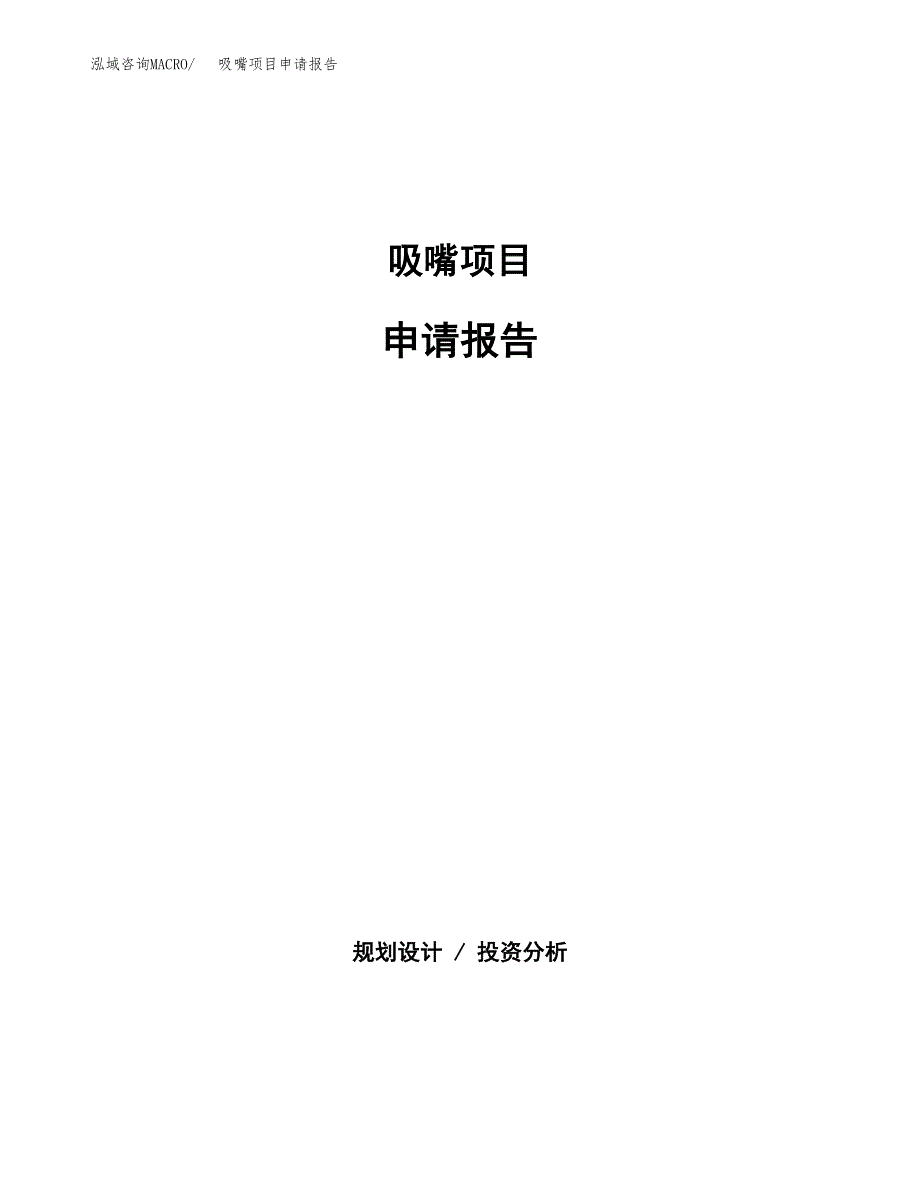 泓域咨询MACRO/　吸嘴项目申请报告

吸嘴项目

申请报告

规划设计 / 投资分析